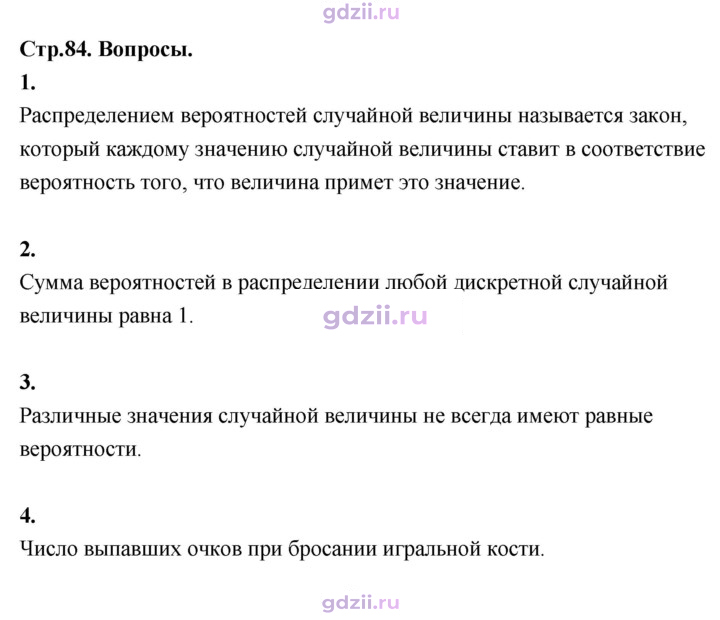 Стр.84. Вопросы.

1.

Распределением вероятностей случайной величины называется закон, который каждому значению случайной величины ставит в соответствие вероятность того, что величина примет это значение.

2.

Сумма вероятностей в распределении любой дискретной случайной величины равна 1.

3.

Различные значения случайной величины не всегда имеют равные вероятности.

4.

Число выпавших очков при бросании игральной кости.

gdzii.ru